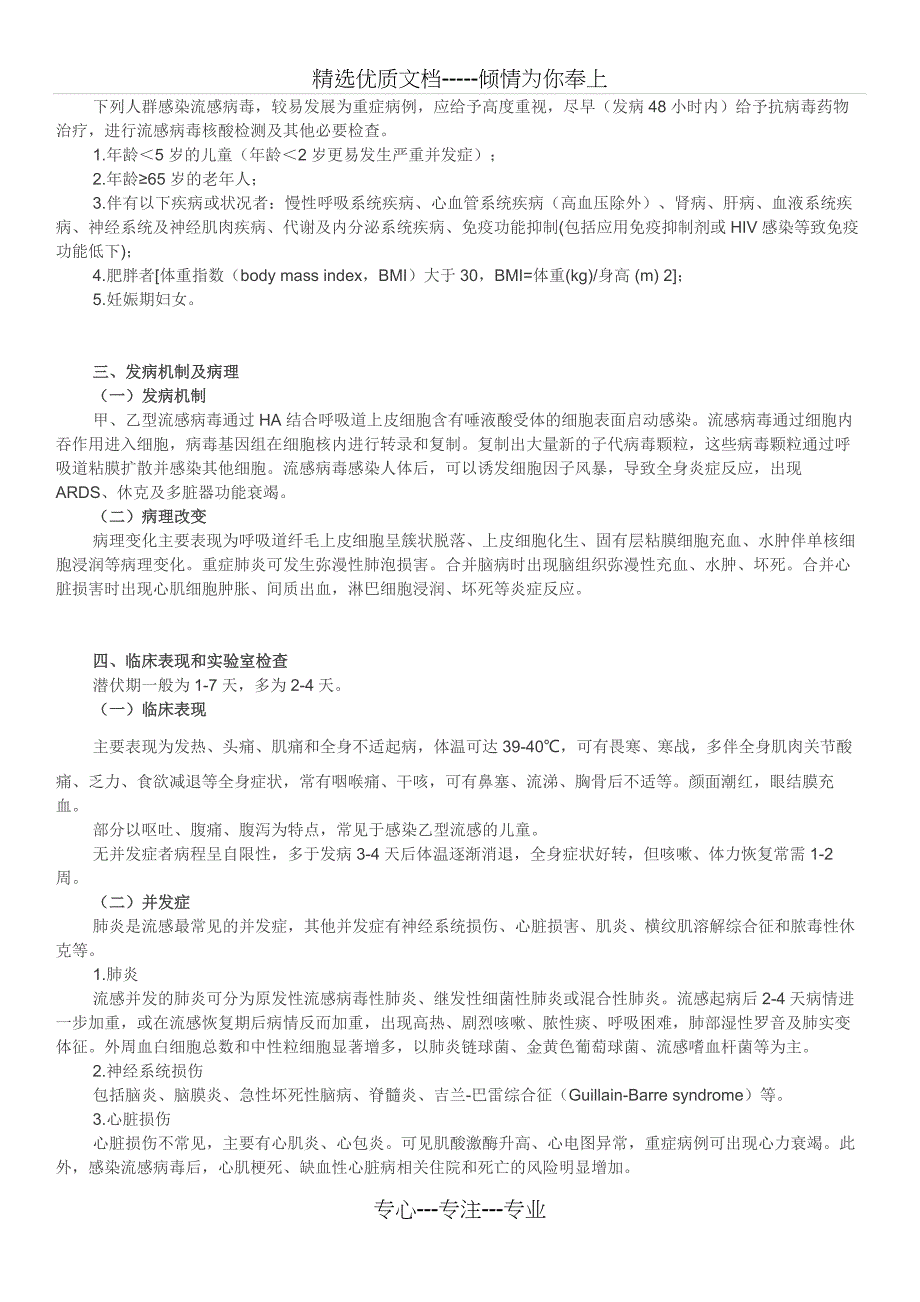 精选优质文档-----倾情为你奉上

下列人群感染流感病毒，较易发展为重症病例，应给予高度重视，尽早（发病 48 小时内）给予抗病毒药物治疗，进行流感病毒核酸检测及其他必要检查。

1.年龄＜5 岁的儿童（年龄＜2 岁更易发生严重并发症）；

2.年龄≥65 岁的老年人；

3.伴有以下疾病或状况者：慢性呼吸系统疾病、心血管系统疾病（高血压除外）、肾病、肝病、血液系统疾病、神经系统及神经肌肉疾病、代谢及内分泌系统疾病、免疫功能抑制(包括应用免疫抑制剂或 HIV 感染等致免疫功能低下)；

4.肥胖者[体重指数（body mass index，BMI）大于 30，BMI=体重(kg)/身高 (m) 2]；

5.妊娠期妇女。

三、发病机制及病理

（一）发病机制

甲、乙型流感病毒通过 HA 结合呼吸道上皮细胞含有唾液酸受体的细胞表面启动感染。流感病毒通过细胞内吞作用进入细胞，病毒基因组在细胞核内进行转录和复制。复制出大量新的子代病毒颗粒，这些病毒颗粒通过呼吸道粘膜扩散并感染其他细胞。流感病毒感染人体后，可以诱发细胞因子风暴，导致全身炎症反应，出现 ARDS、休克及多脏器功能衰竭。

（二）病理改变

病理变化主要表现为呼吸道纤毛上皮细胞呈簇状脱落、上皮细胞化生、固有层粘膜细胞充血、水肿伴单核细胞浸润等病理变化。重症肺炎可发生弥漫性肺泡损害。合并脑病时出现脑组织弥漫性充血、水肿、坏死。合并心脏损害时出现心肌细胞肿胀、间质出血，淋巴细胞浸润、坏死等炎症反应。

四、临床表现和实验室检查

潜伏期一般为 1-7 天，多为 2-4 天。

（一）临床表现

主要表现为发热、头痛、肌痛和全身不适起病，体温可达 39-40℃，可有畏寒、寒战，多伴全身肌肉关节酸痛、乏力、食欲减退等全身症状，常有咽喉痛、干咳，可有鼻塞、流涕、胸骨后不适等。颜面潮红，眼结膜充血。

部分以呕吐、腹痛、腹泻为特点，常见于感染乙型流感的儿童。

无并发症者病程呈自限性，多于发病 3-4 天后体温逐渐消退，全身症状好转，但咳嗽、体力恢复常需 1-2 周。

（二）并发症

肺炎是流感最常见的并发症，其他并发症有神经系统损伤、心脏损害、肌炎、横纹肌溶解综合征和脓毒性休克等。

1.肺炎

流感并发的肺炎可分为原发性流感病毒性肺炎、继发性细菌性肺炎或混合性肺炎。流感起病后 2-4 天病情进一步加重，或在流感恢复期后病情反而加重，出现高热、剧烈咳嗽、脓性痰、呼吸困难，肺部湿性罗音及肺实变体征。外周血白细胞总数和中性粒细胞显著增多，以肺炎链球菌、金黄色葡萄球菌、流感嗜血杆菌等为主。

2.神经系统损伤

包括脑炎、脑膜炎、急性坏死性脑病、脊髓炎、吉兰-巴雷综合征（Guillain-Barre syndrome）等。

3.心脏损伤

心脏损伤不常见，主要有心肌炎、心包炎。可见肌酸激酶升高、心电图异常，重症病例可出现心力衰竭。此外，感染流感病毒后，心肌梗死、缺血性心脏病相关住院和死亡的风险明显增加。

专心---专注---专业